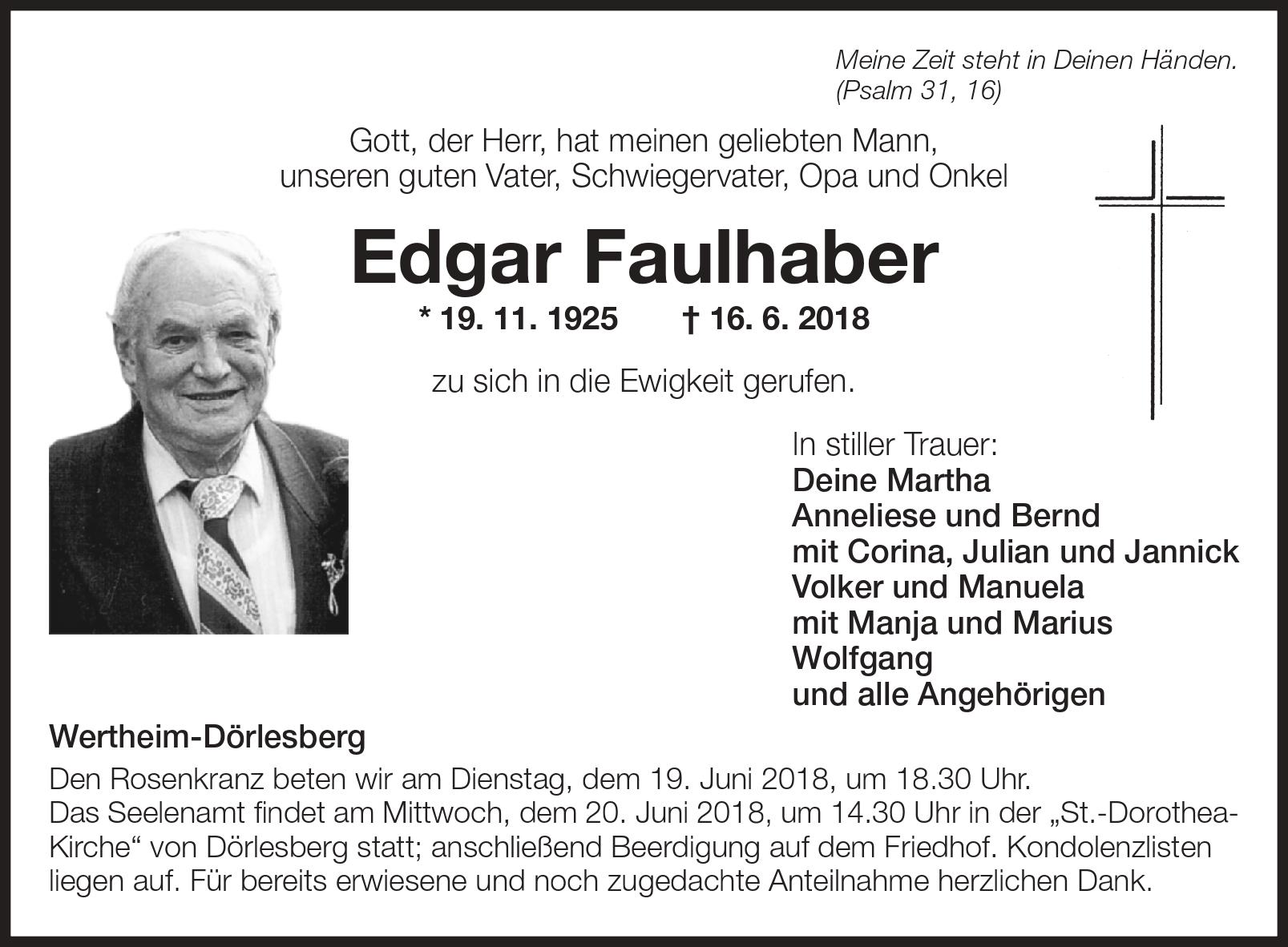 Meine Zeit steht in Deinen Händen.
(Psalm 31, 16)

Gott, der Herr, hat meinen geliebten Mann, unseren guten Vater, Schwiegervater, Opa und Onkel

Edgar Faulhaber

* 19. 11. 1925 † 16. 6. 2018

zu sich in die Ewigkeit gerufen.

In stiller Trauer:
Deine Martha
Anneliese und Bernd
mit Corina, Julian und Jannick
Volker und Manuela
mit Manja und Marius
Wolfgang
und alle Angehörigen

Wertheim-Dörlesberg

Den Rosenkranz beten wir am Dienstag, dem 19. Juni 2018, um 18.30 Uhr.
Das Seelenamt findet am Mittwoch, dem 20. Juni 2018, um 14.30 Uhr in der „St.-Dorothea-Kirche“ von Dörlesberg statt; anschließend Beerdigung auf dem Friedhof. Kondolenzlisten liegen auf. Für bereits erwiesene und noch zugedachte Anteilnahme herzlichen Dank.